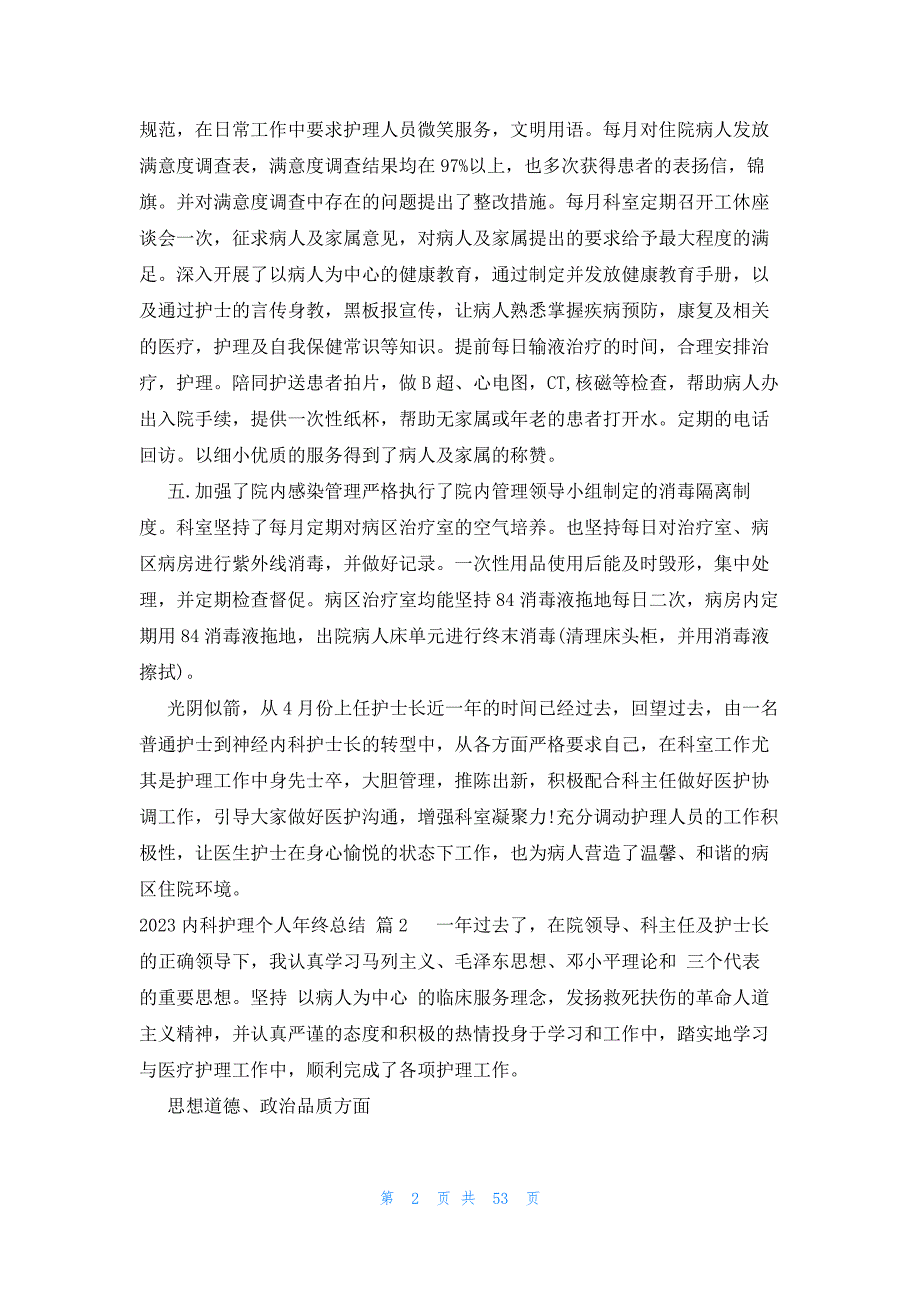 规范，在日常工作中要求护理人员微笑服务，文明用语。每月对住院病人发放满意度调查表，满意度调查结果均在97%以上，也多次获得患者的表扬信，锦旗。并对满意度调查中存在的问题提出了整改措施。每月科室定期召开工休座谈会一次，征求病人及家属意见，对病人及家属提出的要求给予最大程度的满足。深入开展了以病人为中心的健康教育，通过制定并发放健康教育手册，以及通过护士的言传身教，黑板报宣传，让病人熟悉掌握疾病预防，康复及相关的医疗，护理及自我保健常识等知识。提前每日输液治疗的时间，合理安排治疗，护理。陪同护送患者拍片，做B超、心电图，CT,核磁等检查，帮助病人办出入院手续，提供一次性纸杯，帮助无家属或年老的患者打开水。定期的电话回访。以细小优质的服务得到了病人及家属的称赞。

五.加强了院内感染管理严格执行了院内管理领导小组制定的消毒隔离制度。科室坚持了每月定期对病区治疗室的空气培养。也坚持每日对治疗室、病区病房进行紫外线消毒，并做好记录。一次性用品使用后能及时毁形，集中处理，并定期检查督促。病区治疗室均能坚持84消毒液拖地每日二次，病房内定期用84消毒液拖地，出院病人床单元进行终末消毒(清理床头柜，并用消毒液擦拭)。

光阴似箭，从4月份上任护士长近一年的时间已经过去，回望过去，由一名普通护士到神经内科护士长的转型中，从各方面严格要求自己，在科室工作尤其是护理工作中身先士卒，大胆管理，推陈出新，积极配合科主任做好医护协调工作，引导大家做好医护沟通，增强科室凝聚力!充分调动护理人员的工作积极性，让医生护士在身心愉悦的状态下工作，也为病人营造了温馨、和谐的病区住院环境。

2023内科护理个人年终总结 篇2 一年过去了，在院领导、科主任及护士长的正确领导下，我认真学习马列主义、毛泽东思想、邓小平理论和 三个代表 的重要思想。坚持 以病人为中心 的临床服务理念，发扬救死扶伤的革命人道主义精神，并认真严谨的态度和积极的热情投身于学习和工作中，踏实地学习与医疗护理工作中，顺利完成了各项护理工作。

思想道德、政治品质方面

第 2 页 共 53 页